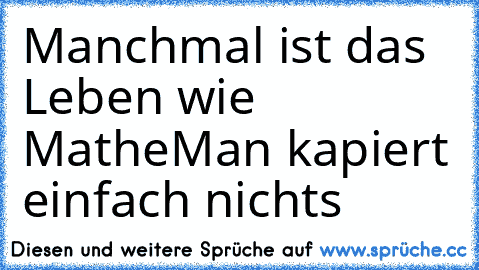 Manchmal ist das Leben wie MatheMan kapiert einfach nichts

Diesen und weitere Sprüche auf www.sprüche.cc